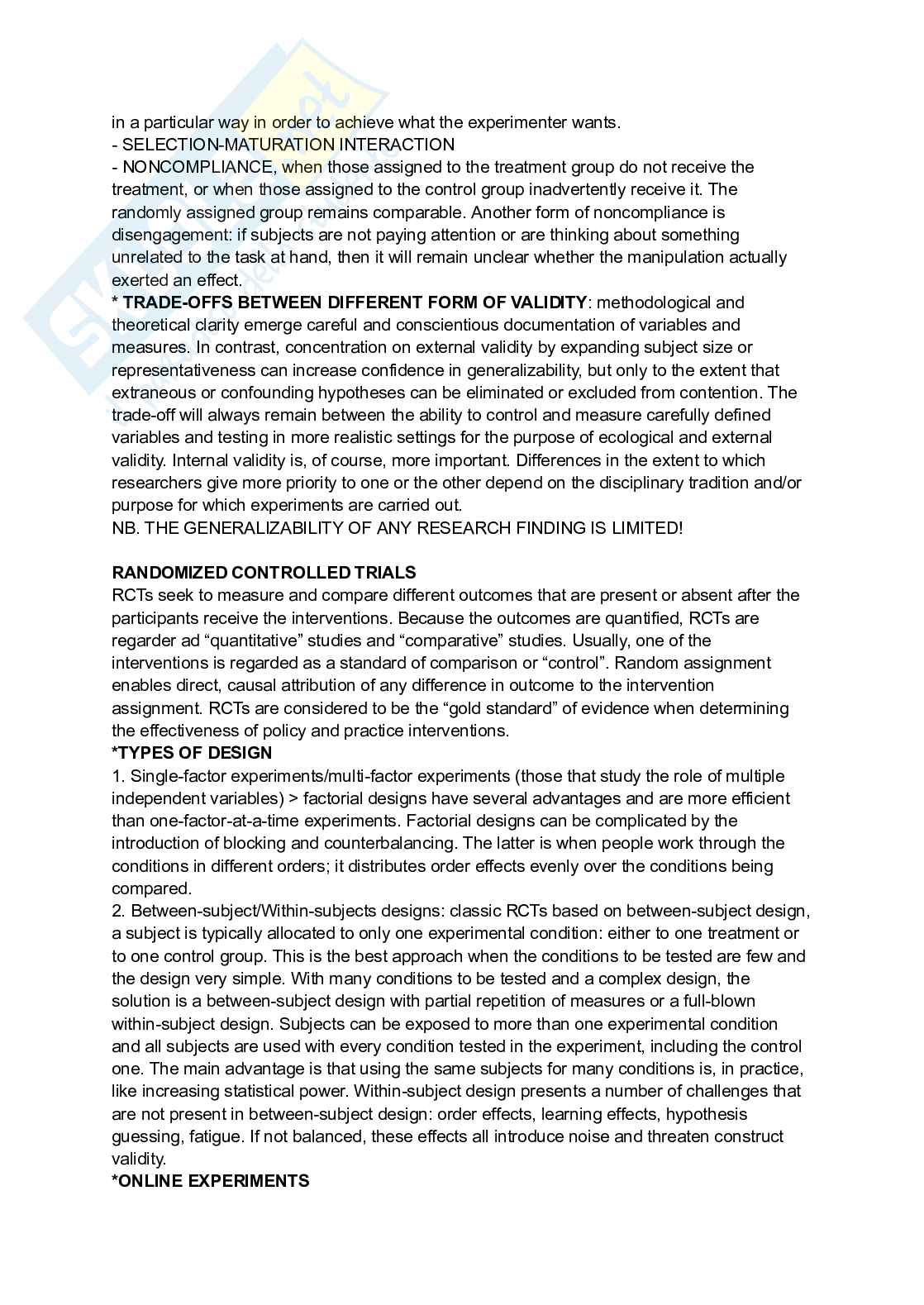 in a particular way in order to achieve what the experimenter wants.
- SELECTION-MATURATION INTERACTION
- NONCOMPLIANCE, when those assigned to the treatment group do not receive the treatment, or when those assigned to the control group inadvertently receive it. The randomly assigned group remains comparable. Another form of noncompliance is disengagement: if subjects are not paying attention or are thinking about something unrelated to the task at hand, then it will remain unclear whether the manipulation actually exerted an effect.
* TRADE-OFFS BETWEEN DIFFERENT FORM OF VALIDITY: methodological and theoretical clarity emerge careful and conscientious documentation of variables and measures. In contrast, concentration on external validity by expanding subject size or representativeness can increase confidence in generalizability, but only to the extent that extraneous or confounding hypotheses can be eliminated or excluded from contention. The trade-off will always remain between the ability to control and measure carefully defined variables and testing in more realistic settings for the purpose of ecological and external validity. Internal validity is, of course, more important. Differences in the extent to which researchers give more priority to one or the other depend on the disciplinary tradition and/or purpose for which experiments are carried out.
NB. THE GENERALIZABILITY OF ANY RESEARCH FINDING IS LIMITED!

RANDOMIZED CONTROLLED TRIALS
RCTs seek to measure and compare different outcomes that are present or absent after the participants receive the interventions. Because the outcomes are quantified, RCTs are regarder ad “quantitative” studies and “comparative” studies. Usually, one of the interventions is regarded as a standard of comparison or “control”. Random assignment enables direct, causal attribution of any difference in outcome to the intervention assignment. RCTs are considered to be the “gold standard” of evidence when determining the effectiveness of policy and practice interventions.
*TYPES OF DESIGN
1. Single-factor experiments/multi-factor experiments (those that study the role of multiple independent variables) > factorial designs have several advantages and are more efficient than one-factor-at-a-time experiments. Factorial designs can be complicated by the introduction of blocking and counterbalancing. The latter is when people work through the conditions in different orders; it distributes order effects evenly over the conditions being compared.
2. Between-subject/Within-subjects designs: classic RCTs based on between-subject design, a subject is typically allocated to only one experimental condition: either to one treatment or to one control group. This is the best approach when the conditions to be tested are few and the design very simple. With many conditions to be tested and a complex design, the solution is a between-subject design with partial repetition of measures or a full-blown within-subject design. Subjects can be exposed to more than one experimental condition and all subjects are used with every condition tested in the experiment, including the control one. The main advantage is that using the same subjects for many conditions is, in practice, like increasing statistical power. Within-subject design presents a number of challenges that are not present in between-subject design: order effects, learning effects, hypothesis guessing, fatigue. If not balanced, these effects all introduce noise and threaten construct validity.
*ONLINE EXPERIMENTS